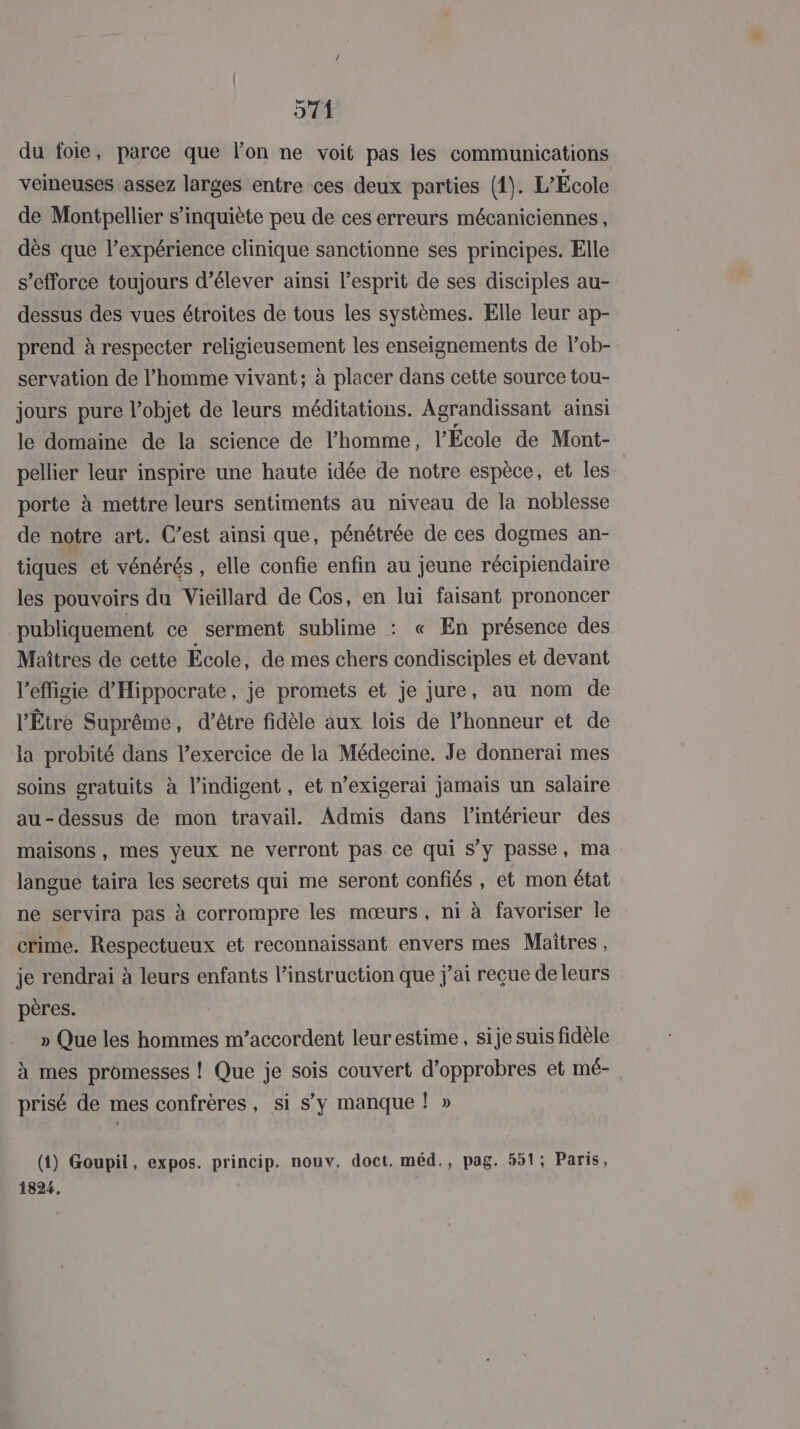 571

du foie, parce que l'on ne voit pas les communications veineuses assez larges entre ces deux parties (1). L'École de Montpellier s'inquiète peu de ces erreurs mécaniciennes, dès que l'expérience clinique sanctionne ses principes. Elle s'efforce toujours d'élever ainsi l'esprit de ses disciples au-dessus des vues étroites de tous les systèmes. Elle leur apprend à respecter religieusement les enseignements de l'observation de l'homme vivant; à placer dans cette source toujours pure l'objet de leurs méditations. Agrandissant ainsi le domaine de la science de l'homme, l'École de Montpellier leur inspire une haute idée de notre espèce, et les porte à mettre leurs sentiments au niveau de la noblesse de notre art. C'est ainsi que, pénétrée de ces dogmes antiques et vénérés, elle confie enfin au jeune récipiendaire les pouvoirs du Vieillard de Cos, en lui faisant prononcer publiquement ce serment sublime : « En présence des Maîtres de cette École, de mes chers condisciples et devant l'effigie d'Hippocrate, je promets et je jure, au nom de l'Être Suprême, d'être fidèle aux lois de l'honneur et de la probité dans l'exercice de la Médecine. Je donnerai mes soins gratuits à l'indigent, et n'exigerai jamais un salaire au-dessus de mon travail. Admis dans l'intérieur des maisons, mes yeux ne verront pas ce qui s'y passe, ma langue taira les secrets qui me seront confiés, et mon état ne servira pas à corrompre les mœurs, ni à favoriser le crime. Respectueux et reconnaissant envers mes Maîtres, je rendrai à leurs enfants l'instruction que j'ai reçue de leurs pères.

» Que les hommes m'accordent leur estime, si je suis fidèle à mes promesses ! Que je sois couvert d'opprobres et méprisé de mes confrères, si s'y manque ! »

(1) Goupil, expos. princip. nouv. doct. méd., pag. 551; Paris, 1824.